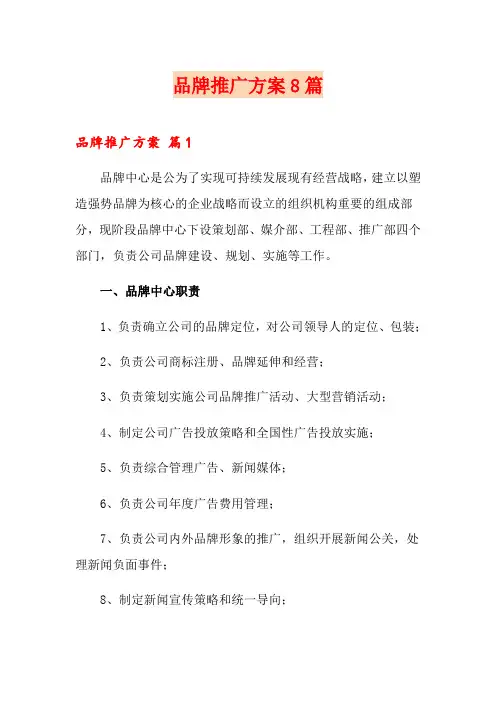 品牌推广方案8篇

品牌推广方案 篇1

品牌中心是公为了实现可持续发展现有经营战略，建立以塑造强势品牌为核心的企业战略而设立的组织机构重要的组成部分，现阶段品牌中心下设策划部、媒介部、工程部、推广部四个部门，负责公司品牌建设、规划、实施等工作。

一、品牌中心职责

1、负责确立公司的品牌定位，对公司领导人的定位、包装；

2、负责公司商标注册、品牌延伸和经营；

3、负责策划实施公司品牌推广活动、大型营销活动；

4、制定公司广告投放策略和全国性广告投放实施；

5、负责综合管理广告、新闻媒体；

6、负责公司年度广告费用管理；

7、负责公司内外品牌形象的推广，组织开展新闻公关，处理新闻负面事件；

8、制定新闻宣传策略和统一导向；